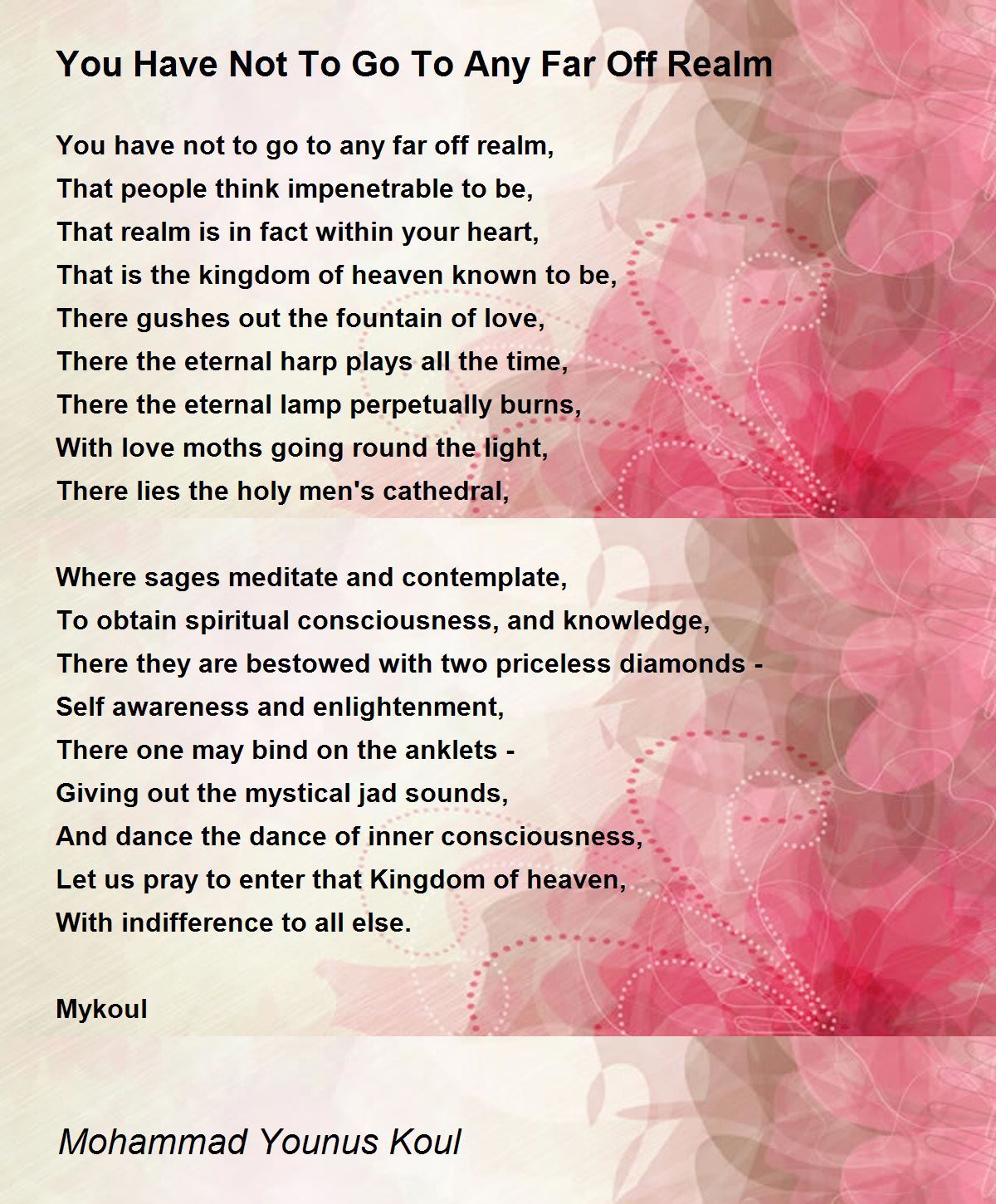 You Have Not To Go To Any Far Off Realm

You have not to go to any far off realm,
That people think impenetrable to be,
That realm is in fact within your heart,
That is the kingdom of heaven known to be,
There gushes out the fountain of love,
There the eternal harp plays all the time,
There the eternal lamp perpetually burns,
With love moths going round the light,
There lies the holy men's cathedral,

Where sages meditate and contemplate,
To obtain spiritual consciousness, and knowledge,
There they are bestowed with two priceless diamonds -
Self awareness and enlightenment,
There one may bind on the anklets -
Giving out the mystical jad sounds,
And dance the dance of inner consciousness,
Let us pray to enter that Kingdom of heaven,
With indifference to all else.

Mykoul

Mohammad Younus Koul